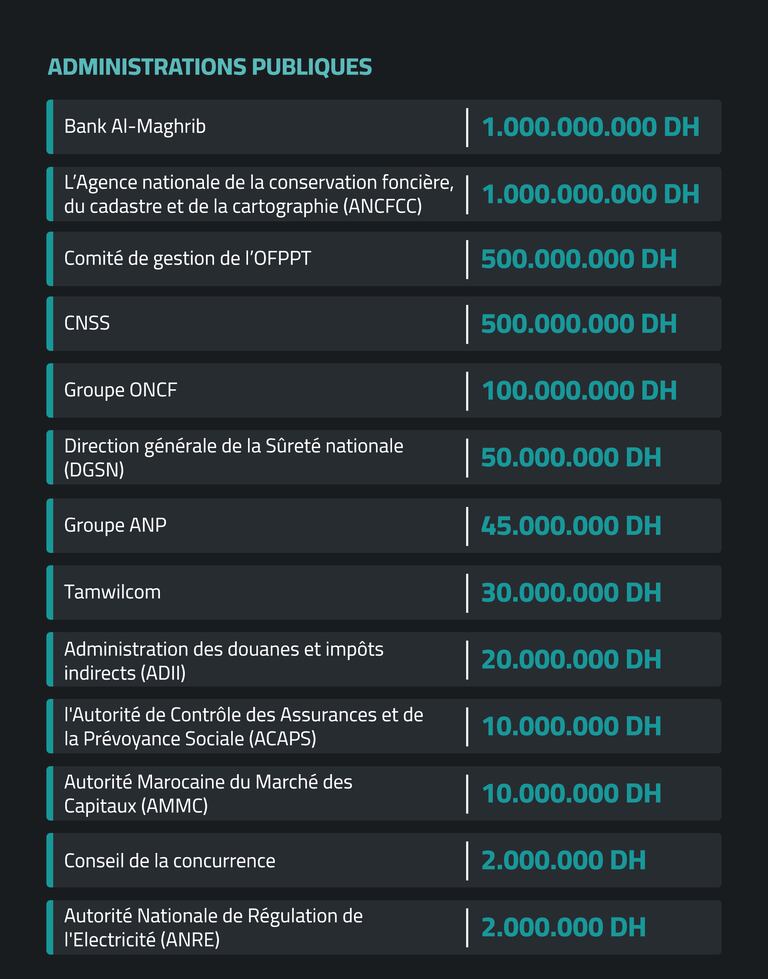 ADMINISTRATIONS PUBLIQUES

| | |
|---|---|
| Bank Al-Maghrib | 1.000.000.000 DH |
| L'Agence nationale de la conservation foncière, du cadastre et de la cartographie (ANCFCC) | 1.000.000.000 DH |
| Comité de gestion de l'OFPPT | 500.000.000 DH |
| CNSS | 500.000.000 DH |
| Groupe ONCF | 100.000.000 DH |
| Direction générale de la Sûreté nationale (DGSN) | 50.000.000 DH |
| Groupe ANP | 45.000.000 DH |
| Tamwilcom | 30.000.000 DH |
| Administration des douanes et impôts indirects (ADII) | 20.000.000 DH |
| l'Autorité de Contrôle des Assurances et de la Prévoyance Sociale (ACAPS) | 10.000.000 DH |
| Autorité Marocaine du Marché des Capitaux (AMMC) | 10.000.000 DH |
| Conseil de la concurrence | 2.000.000 DH |
| Autorité Nationale de Régulation de l'Electricité (ANRE) | 2.000.000 DH |